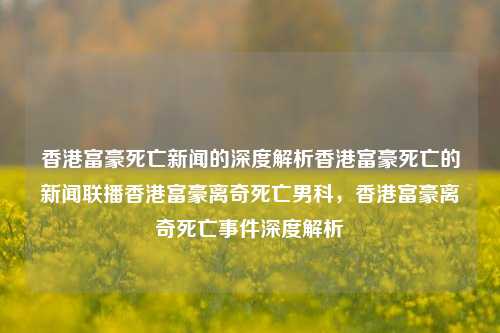 香港富豪死亡新闻的深度解析香港富豪死亡的新闻联播香港富豪离奇死亡男科，香港富豪离奇死亡事件深度解析